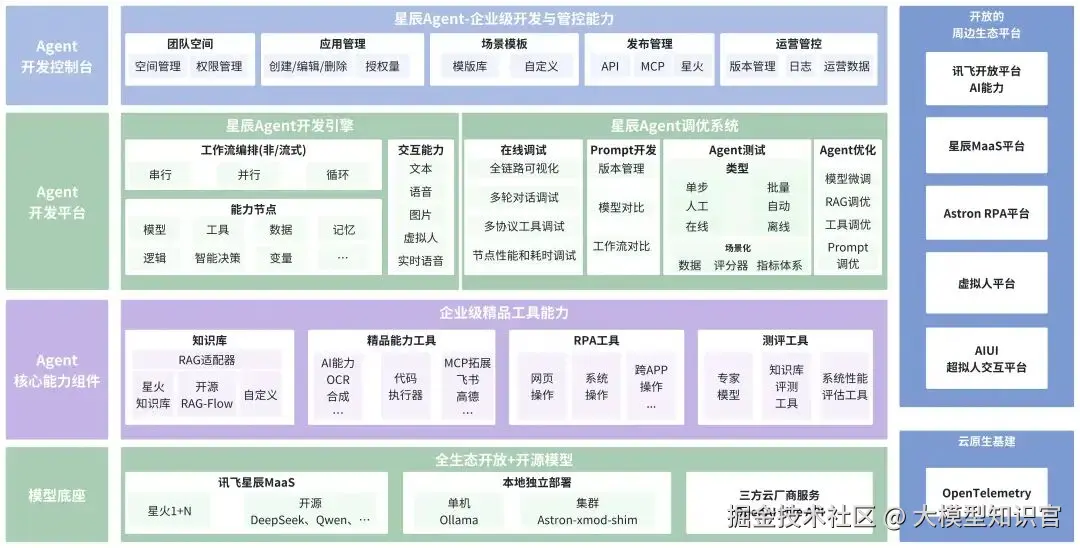 Agent
开发控制台

星辰Agent-企业级开发与管控能力

团队空间
空间管理 权限管理

应用管理
创建/编辑/删除 授权量

场景模板
模版库 自定义

发布管理
API MCP 星火

运营管控
版本管理 日志 运营数据

Agent
开发平台

星辰Agent开发引擎

工作流编排(非/流式)
串行 并行 循环

能力节点
模型 工具 数据 记忆
逻辑 智能决策 变量 …

交互能力
文本
语音
图片
虚拟人
实时语音

星辰Agent调优系统

在线调试
全链路可视化
多轮对话调试
多协议工具调试
节点性能和耗时调试

Prompt开发
版本管理
模型对比
工作流对比

Agent测试
类型
单步 批量
人工 自动
在线 离线
场景化
数据 评分器 指标体系

Agent优化
模型微调
RAG调优
工具调优
Prompt
调优

Agent
核心能力组件

企业级精品工具能力

知识库
RAG适配器
星火
知识库
开源
RAG-Flow
自定义

精品能力工具
AI能力
OCR
合成
…
代码
执行器
MCP拓展
飞书
高德
…

RPA工具
网页
操作
系统
操作
跨APP
操作
…

测评工具
专家
模型
知识库
评测
工具
系统性能
评估工具

模型底座

全生态开放+开源模型

讯飞星辰MaaS
星火1+N
开源
DeepSeek、Qwen、…

本地独立部署
单机
Ollama
集群
Astron-xmod-shim

三方云厂商服务

开放的
周边生态平台

讯飞开放平台
AI能力

星辰MaaS平台

Astron RPA平台

虚拟人平台

AIUI
超拟人交互平台

云原生基建

OpenTelemetry

掘金技术社区 @ 大模型知识官